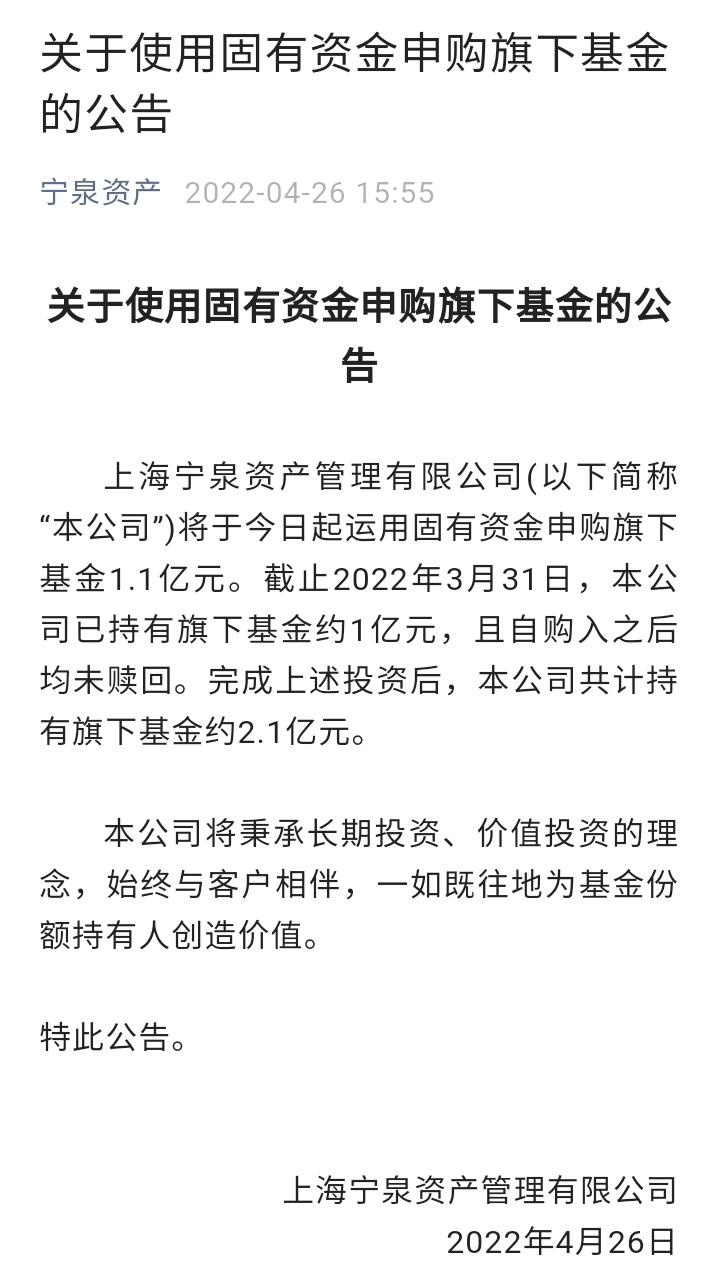 关于使用固有资金申购旗下基金的公告

宁泉资产 2022-04-26 15:55

关于使用固有资金申购旗下基金的公告

上海宁泉资产管理有限公司(以下简称“本公司”)将于今日起运用固有资金申购旗下基金1.1亿元。截止2022年3月31日，本公司已持有旗下基金约1亿元，且自购入之后均未赎回。完成上述投资后，本公司共计持有旗下基金约2.1亿元。

本公司将秉承长期投资、价值投资的理念，始终与客户相伴，一如既往地为基金份额持有人创造价值。

特此公告。

上海宁泉资产管理有限公司
2022年4月26日